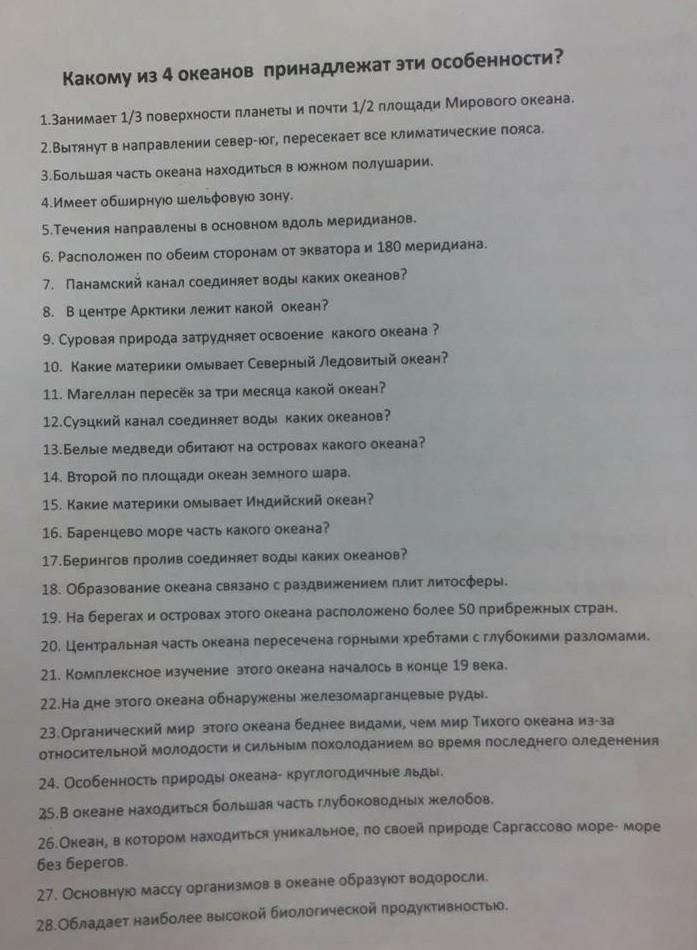 Какому из 4 океанов принадлежат эти особенности?

1.Занимает 1/3 поверхности планеты и почти 1/2 площади Мирового океана.

2.Вытянут в направлении север-юг, пересекает все климатические пояса.

3.Большая часть океана находиться в южном полушарии.

4.Имеет обширную шельфовую зону.

5.Течения направлены в основном вдоль меридианов.

6. Расположен по обеим сторонам от экватора и 180 меридиана.

7. Панамский канал соединяет воды каких океанов?

8. В центре Арктики лежит какой океан?

9. Суровая природа затрудняет освоение какого океана ?

10. Какие материки омывает Северный Ледовитый океан?

11. Магеллан пересёк за три месяца какой океан?

12.Суэцкий канал соединяет воды каких океанов?

13.Белые медведи обитают на островах какого океана?

14. Второй по площади океан земного шара.

15. Какие материки омывает Индийский океан?

16. Баренцево море часть какого океана?

17.Берингов пролив соединяет воды каких океанов?

18. Образование океана связано с раздвижением плит литосферы.

19. На берегах и островах этого океана расположено более 50 прибрежных стран.

20. Центральная часть океана пересечена горными хребтами с глубокими разломами.

21. Комплексное изучение этого океана началось в конце 19 века.

22.На дне этого океана обнаружены железомарганцевые руды.

23.Органический мир этого океана беднее видами, чем мир Тихого океана из-за относительной молодости и сильным похолоданием во время последнего оледенения

24. Особенность природы океана- круглогодичные льды.

25.В океане находиться большая часть глубоководных желобов.

26.Океан, в котором находиться уникальное, по своей природе Саргассово море- море без берегов.

27. Основную массу организмов в океане образуют водоросли.

28.Обладает наиболее высокой биологической продуктивностью.